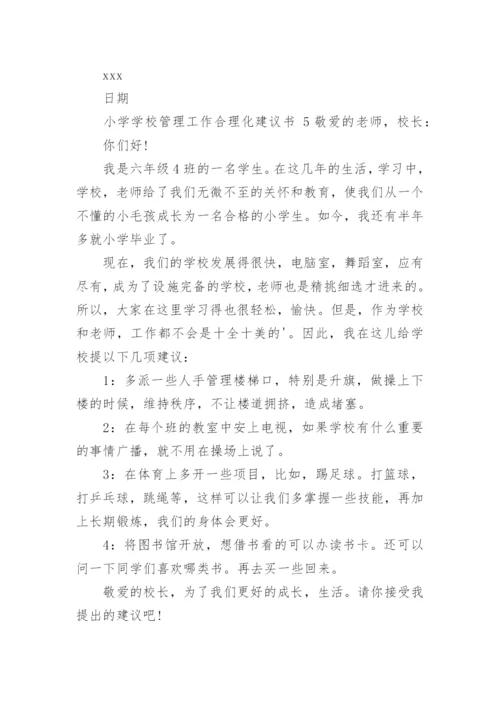 xxx

日期

小学学校管理工作合理化建议书 5 敬爱的老师，校长：

你们好!

我是六年级4班的一名学生。在这几年的生活，学习中，学校，老师给了我们无微不至的关怀和教育，使我们从一个不懂的小毛孩成长为一名合格的小学生。如今，我还有半年多就小学毕业了。

现在，我们的学校发展得很快，电脑室，舞蹈室，应有尽有，成为了设施完备的学校，老师也是精挑细选才进来的。所以，大家在这里学习得也很轻松，愉快。但是，作为学校和老师，工作都不会是十全十美的'。因此，我在这儿给学校提以下几项建议：

1：多派一些人手管理楼梯口，特别是升旗，做操上下楼的时候，维持秩序，不让楼道拥挤，造成堵塞。

2：在每个班的教室中安上电视，如果学校有什么重要的事情广播，就不用在操场上说了。

3：在体育上多开一些项目，比如，踢足球。打篮球，打乒乓球，跳绳等，这样可以让我们多掌握一些技能，再加上长期锻炼，我们的身体会更好。

4：将图书馆开放，想借书看的可以办读书卡。还可以问一下同学们喜欢哪类书。再去买一些回来。

敬爱的校长，为了我们更好的成长，生活。请你接受我提出的建议吧!